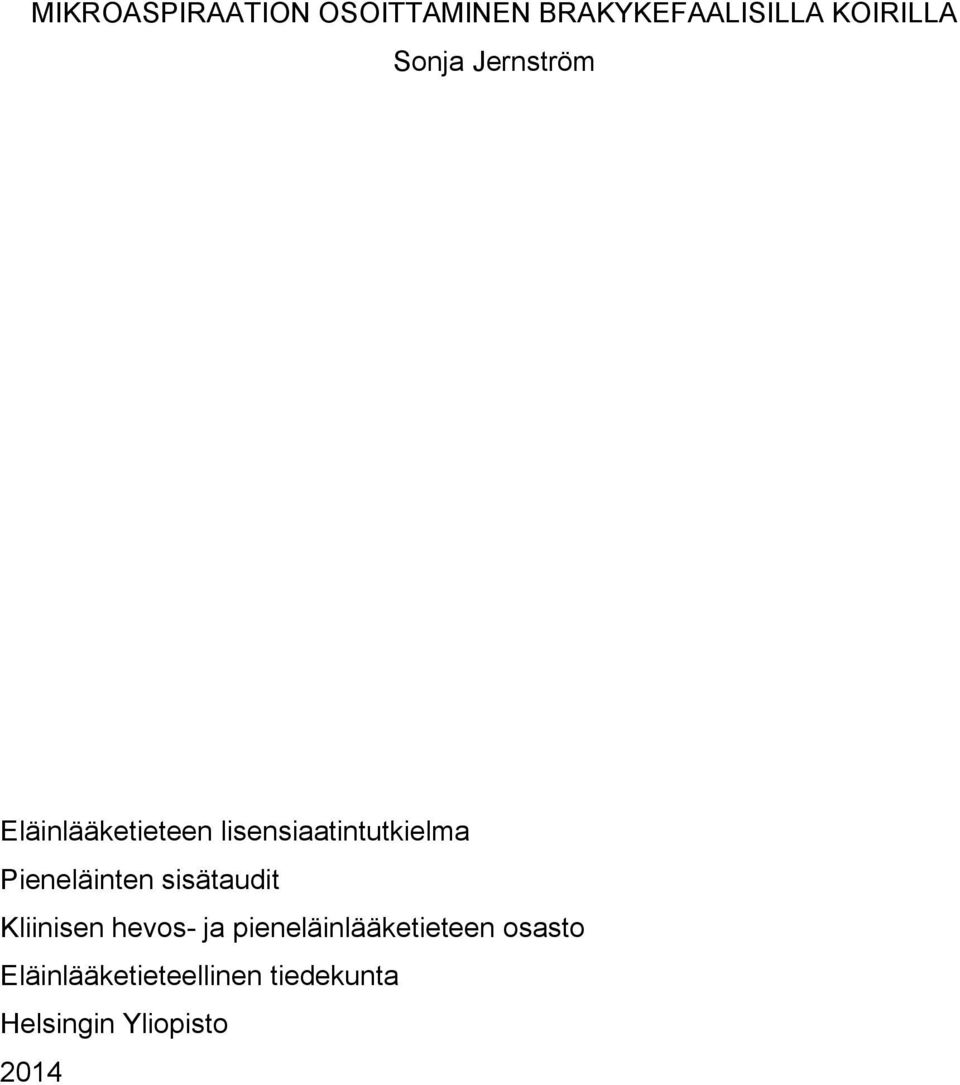 MIKROASPIRAATION OSOITTAMINEN BRAKYKEFAALISILLA KOIRILLA

Sonja Jernström

Eläinlääketieteen lisensiaatintutkielma

Pieneläinten sisätaudit

Kliinisen hevos- ja pieneläinlääketieteen osasto

Eläinlääketieteellinen tiedekunta

Helsingin Yliopisto

2014